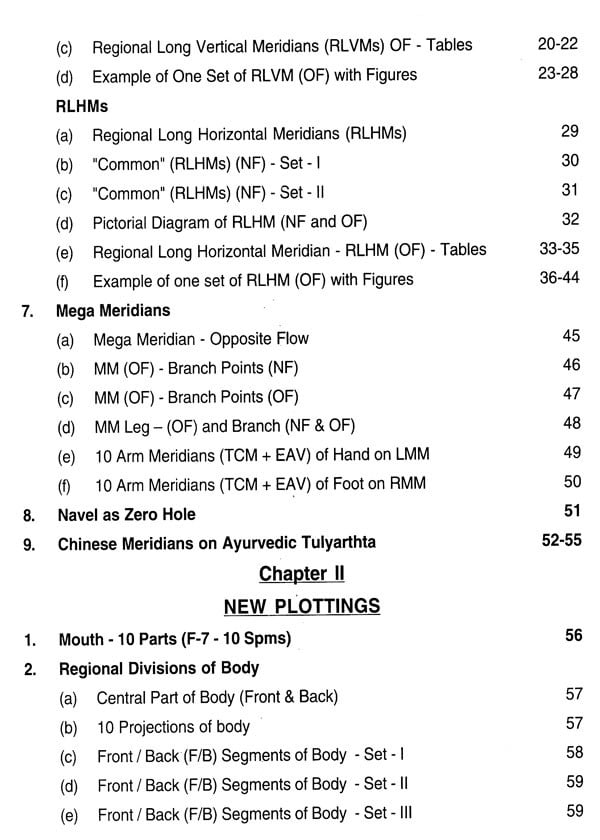 (c) Regional Long Vertical Meridians (RLVMs) OF - Tables 20-22
(d) Example of One Set of RLVM (OF) with Figures 23-28

RLHMs
(a) Regional Long Horizontal Meridians (RLHMs) 29
(b) "Common" (RLHMs) (NF) - Set - I 30
(c) "Common" (RLHMs) (NF) - Set - II 31
(d) Pictorial Diagram of RLHM (NF and OF) 32
(e) Regional Long Horizontal Meridian - RLHM (OF) - Tables 33-35
(f) Example of one set of RLHM (OF) with Figures 36-44

7. Mega Meridians
(a) Mega Meridian - Opposite Flow 45
(b) MM (OF) - Branch Points (NF) 46
(c) MM (OF) - Branch Points (OF) 47
(d) MM Leg – (OF) and Branch (NF & OF) 48
(e) 10 Arm Meridians (TCM + EAV) of Hand on LMM 49
(f) 10 Arm Meridians (TCM + EAV) of Foot on RMM 50

8. Navel as Zero Hole 51

9. Chinese Meridians on Ayurvedic Tulyarthta 52-55

Chapter II

NEW PLOTTINGS

1. Mouth - 10 Parts (F-7 - 10 Spms) 56

2. Regional Divisions of Body
(a) Central Part of Body (Front & Back) 57
(b) 10 Projections of body 57
(c) Front / Back (F/B) Segments of Body - Set - I 58
(d) Front / Back (F/B) Segments of Body - Set - II 59
(e) Front / Back (F/B) Segments of Body - Set - III 59